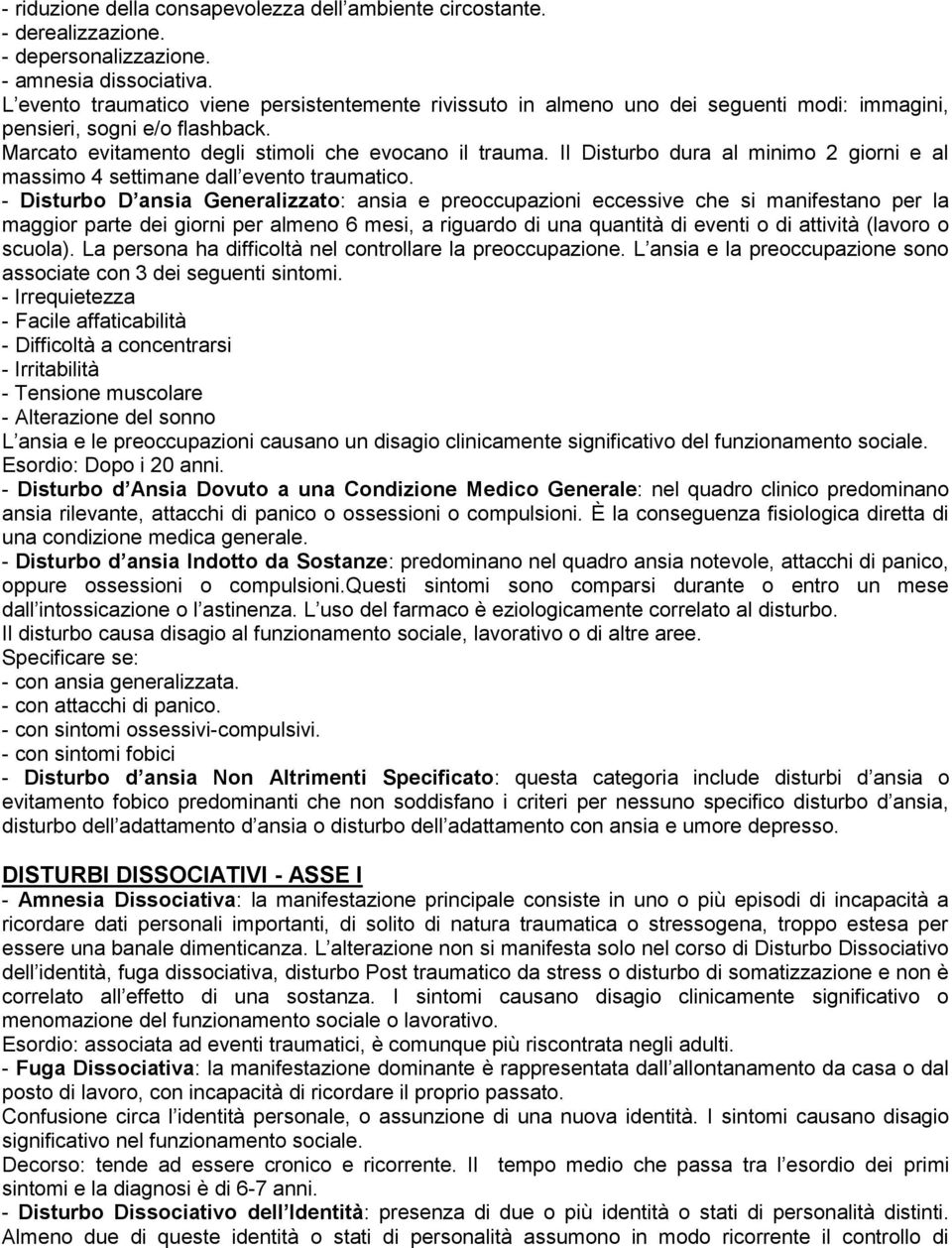 - riduzione della consapevolezza dell ambiente circostante.
- derealizzazione.
- depersonalizzazione.
- amnesia dissociativa.
L evento traumatico viene persistentemente rivissuto in almeno uno dei seguenti modi: immagini, pensieri, sogni e/o flashback.
Marcato evitamento degli stimoli che evocano il trauma. Il Disturbo dura al minimo 2 giorni e al massimo 4 settimane dall evento traumatico.
- Disturbo D ansia Generalizzato: ansia e preoccupazioni eccessive che si manifestano per la maggior parte dei giorni per almeno 6 mesi, a riguardo di una quantità di eventi o di attività (lavoro o scuola). La persona ha difficoltà nel controllare la preoccupazione. L ansia e la preoccupazione sono associate con 3 dei seguenti sintomi.
- Irrequietezza
- Facile affaticabilità
- Difficoltà a concentrarsi
- Irritabilità
- Tensione muscolare
- Alterazione del sonno
L ansia e le preoccupazioni causano un disagio clinicamente significativo del funzionamento sociale. Esordio: Dopo i 20 anni.
- Disturbo d Ansia Dovuto a una Condizione Medico Generale: nel quadro clinico predominano ansia rilevante, attacchi di panico o ossessioni o compulsioni. È la conseguenza fisiologica diretta di una condizione medica generale.
- Disturbo d ansia Indotto da Sostanze: predominano nel quadro ansia notevole, attacchi di panico, oppure ossessioni o compulsioni.Questi sintomi sono comparsi durante o entro un mese dall intossicazione o l astinenza. L uso del farmaco è eziologicamente correlato al disturbo.
Il disturbo causa disagio al funzionamento sociale, lavorativo o di altre aree.
Specificare se:
- con ansia generalizzata.
- con attacchi di panico.
- con sintomi ossessivi-compulsivi.
- con sintomi fobici
- Disturbo d ansia Non Altrimenti Specificato: questa categoria include disturbi d ansia o evitamento fobico predominanti che non soddisfano i criteri per nessuno specifico disturbo d ansia, disturbo dell adattamento d ansia o disturbo dell adattamento con ansia e umore depresso.

DISTURBI DISSOCIATIVI - ASSE I
- Amnesia Dissociativa: la manifestazione principale consiste in uno o più episodi di incapacità a ricordare dati personali importanti, di solito di natura traumatica o stressogena, troppo estesa per essere una banale dimenticanza. L alterazione non si manifesta solo nel corso di Disturbo Dissociativo dell identità, fuga dissociativa, disturbo Post traumatico da stress o disturbo di somatizzazione e non è correlato all effetto di una sostanza. I sintomi causano disagio clinicamente significativo o menomazione del funzionamento sociale o lavorativo.
Esordio: associata ad eventi traumatici, è comunque più riscontrata negli adulti.
- Fuga Dissociativa: la manifestazione dominante è rappresentata dall allontanamento da casa o dal posto di lavoro, con incapacità di ricordare il proprio passato.
Confusione circa l identità personale, o assunzione di una nuova identità. I sintomi causano disagio significativo nel funzionamento sociale.
Decorso: tende ad essere cronico e ricorrente. Il tempo medio che passa tra l esordio dei primi sintomi e la diagnosi è di 6-7 anni.
- Disturbo Dissociativo dell Identità: presenza di due o più identità o stati di personalità distinti. Almeno due di queste identità o stati di personalità assumono in modo ricorrente il controllo di